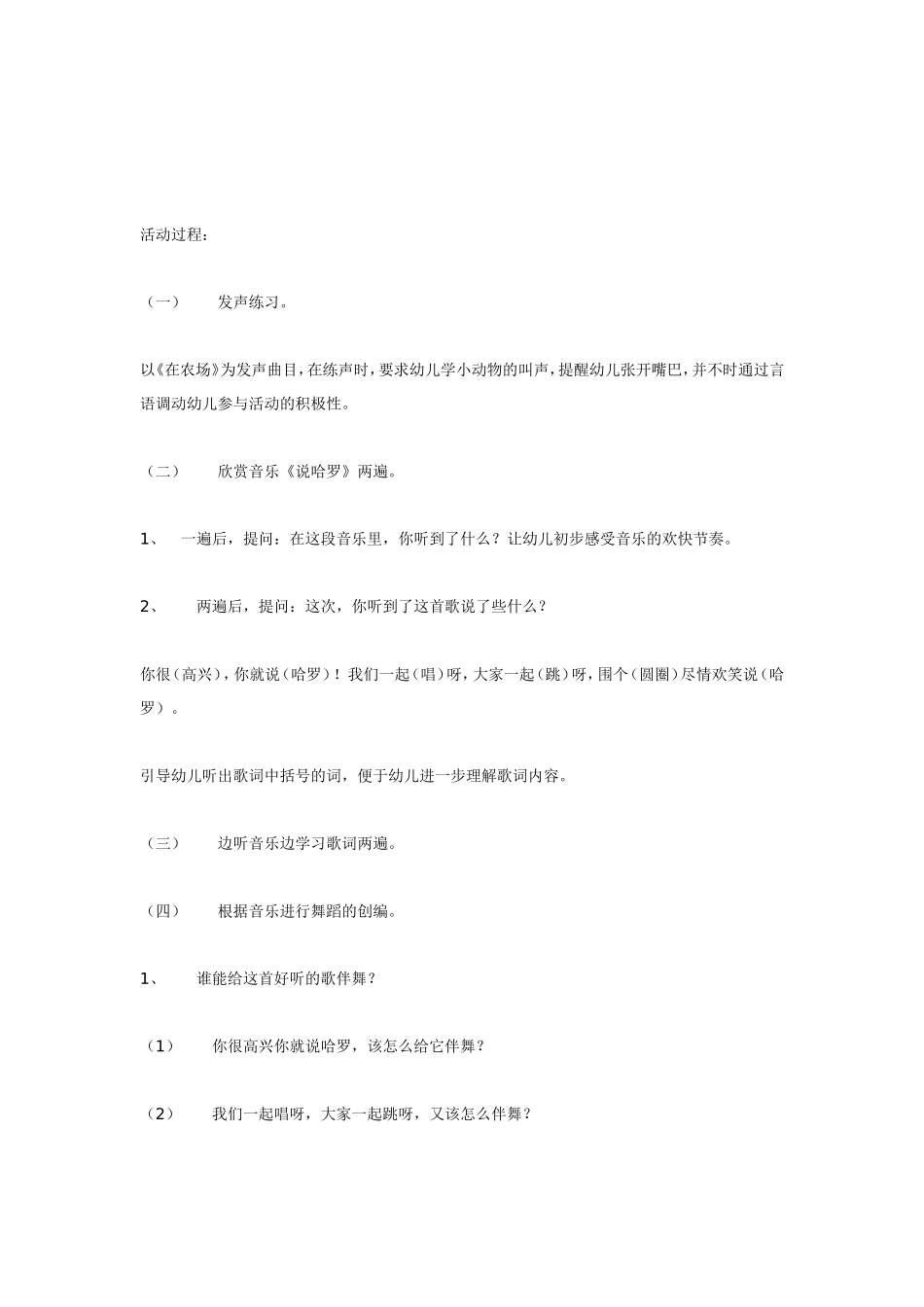 活动过程：

（一） 发声练习。

以《在农场》为发声曲目，在练声时，要求幼儿学小动物的叫声，提醒幼儿张开嘴巴，并不时通过言语调动幼儿参与活动的积极性。

（二） 欣赏音乐《说哈罗》两遍。

1、 一遍后，提问：在这段音乐里，你听到了什么？让幼儿初步感受音乐的欢快节奏。

2、 两遍后，提问：这次，你听到了这首歌说了些什么？

你很（高兴），你就说（哈罗）！我们一起（唱）呀，大家一起（跳）呀，围个（圆圈）尽情欢笑说（哈罗）。

引导幼儿听出歌词中括号的词，便于幼儿进一步理解歌词内容。

（三） 边听音乐边学习歌词两遍。

（四） 根据音乐进行舞蹈的创编。

1、 谁能给这首好听的歌伴舞？

（1） 你很高兴你就说哈罗，该怎么给它伴舞？

（2） 我们一起唱呀，大家一起跳呀，又该怎么伴舞？